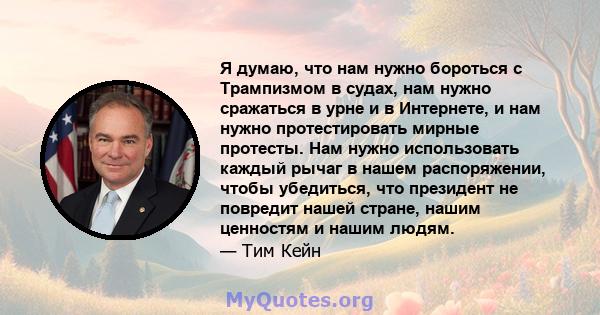 Я думаю, что нам нужно бороться с Трампизмом в судах, нам нужно сражаться в урне и в Интернете, и нам нужно протестировать мирные протесты. Нам нужно использовать каждый рычаг в нашем распоряжении, чтобы убедиться, что президент не повредит нашей стране, нашим ценностям и нашим людям.
— Тим Кейн

MyQuotes.org